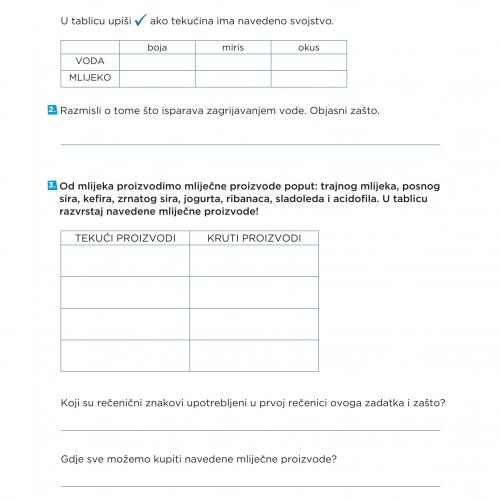 U tablicu upiši ✓ ako tekućina ima navedeno svojstvo.

| | boja | miris | okus |
|---|---|---|---|
| VODA | | | |
| MLIJEKO | | | |

2. Razmisli o tome što isparava zagrijavanjem vode. Objasni zašto.

3. Od mlijeka proizvodimo mliječne proizvode poput: trajnog mlijeka, posnog sira, kefira, zrnatog sira, jogurta, ribanaca, sladoleda i acidofila. U tablicu razvrstaj navedene mliječne proizvode!

| TEKUĆI PROIZVODI | KRUTI PROIZVODI |
|---|---|
| | |
| | |
| | |
| | |

Koji su rečenični znakovi upotrebljeni u prvoj rečenici ovoga zadatka i zašto?

Gdje sve možemo kupiti navedene mliječne proizvode?